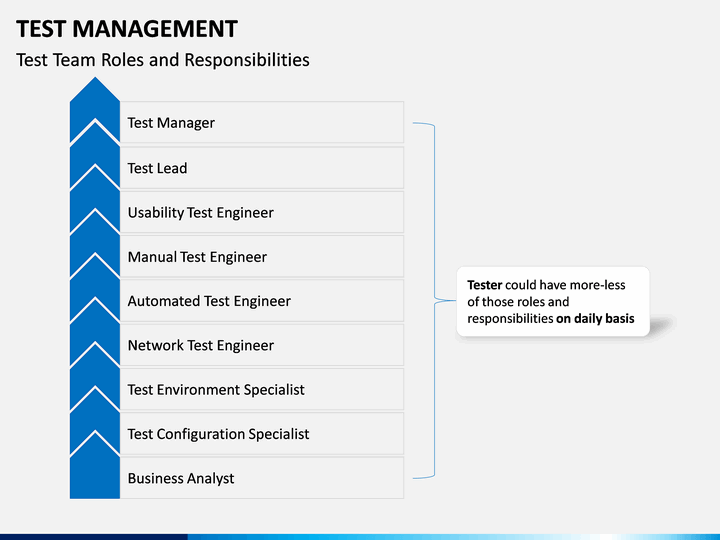 TEST MANAGEMENT

Test Team Roles and Responsibilities

Test Manager

Test Lead

Usability Test Engineer

Manual Test Engineer

Automated Test Engineer

Network Test Engineer

Test Environment Specialist

Test Configuration Specialist

Business Analyst

Tester could have more-less of those roles and responsibilities on daily basis